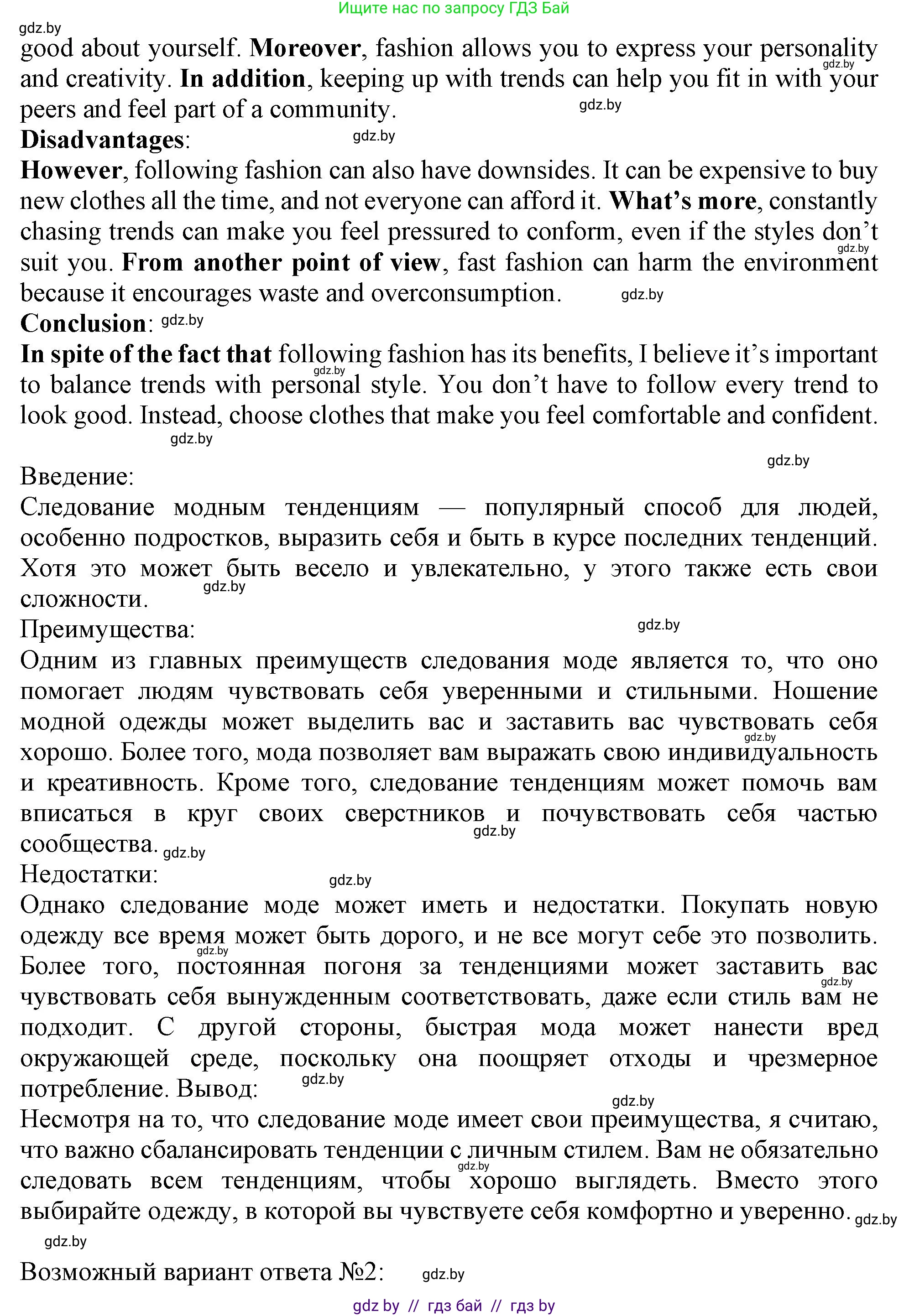 Ищите нас по запросу ГДЗ Бай

gdz.by

good about yourself. Moreover, fashion allows you to express your personality and creativity. In addition, keeping up with trends can help you fit in with your peers and feel part of a community.

Disadvantages:

However, following fashion can also have downsides. It can be expensive to buy new clothes all the time, and not everyone can afford it. What's more, constantly chasing trends can make you feel pressured to conform, even if the styles don't suit you. From another point of view, fast fashion can harm the environment because it encourages waste and overconsumption.

Conclusion:

In spite of the fact that following fashion has its benefits, I believe it's important to balance trends with personal style. You don't have to follow every trend to look good. Instead, choose clothes that make you feel comfortable and confident.

Введение:

Следование модным тенденциям — популярный способ для людей, особенно подростков, выразить себя и быть в курсе последних тенденций. Хотя это может быть весело и увлекательно, у этого также есть свои сложности.

Преимущества:

Одним из главных преимуществ следования моде является то, что оно помогает людям чувствовать себя уверенными и стильными. Ношение модной одежды может выделить вас и заставить вас чувствовать себя хорошо. Более того, мода позволяет вам выражать свою индивидуальность и креативность. Кроме того, следование тенденциям может помочь вам вписаться в круг своих сверстников и почувствовать себя частью сообщества.

Недостатки:

Однако следование моде может иметь и недостатки. Покупать новую одежду все время может быть дорого, и не все могут себе это позволить. Более того, постоянная погоня за тенденциями может заставить вас чувствовать себя вынужденным соответствовать, даже если стиль вам не подходит. С другой стороны, быстрая мода может нанести вред окружающей среде, поскольку она поощряет отходы и чрезмерное потребление. Вывод:

Несмотря на то, что следование моде имеет свои преимущества, я считаю, что важно сбалансировать тенденции с личным стилем. Вам не обязательно следовать всем тенденциям, чтобы хорошо выглядеть. Вместо этого выбирайте одежду, в которой вы чувствуете себя комфортно и уверенно.

Возможный вариант ответа №2:

gdz by // гдз бай // гдз by